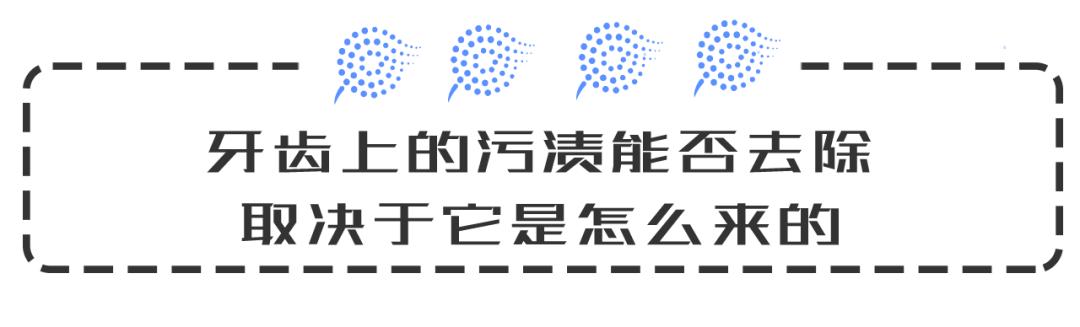 牙齿上的污渍能否去除
取决于它是怎么来的